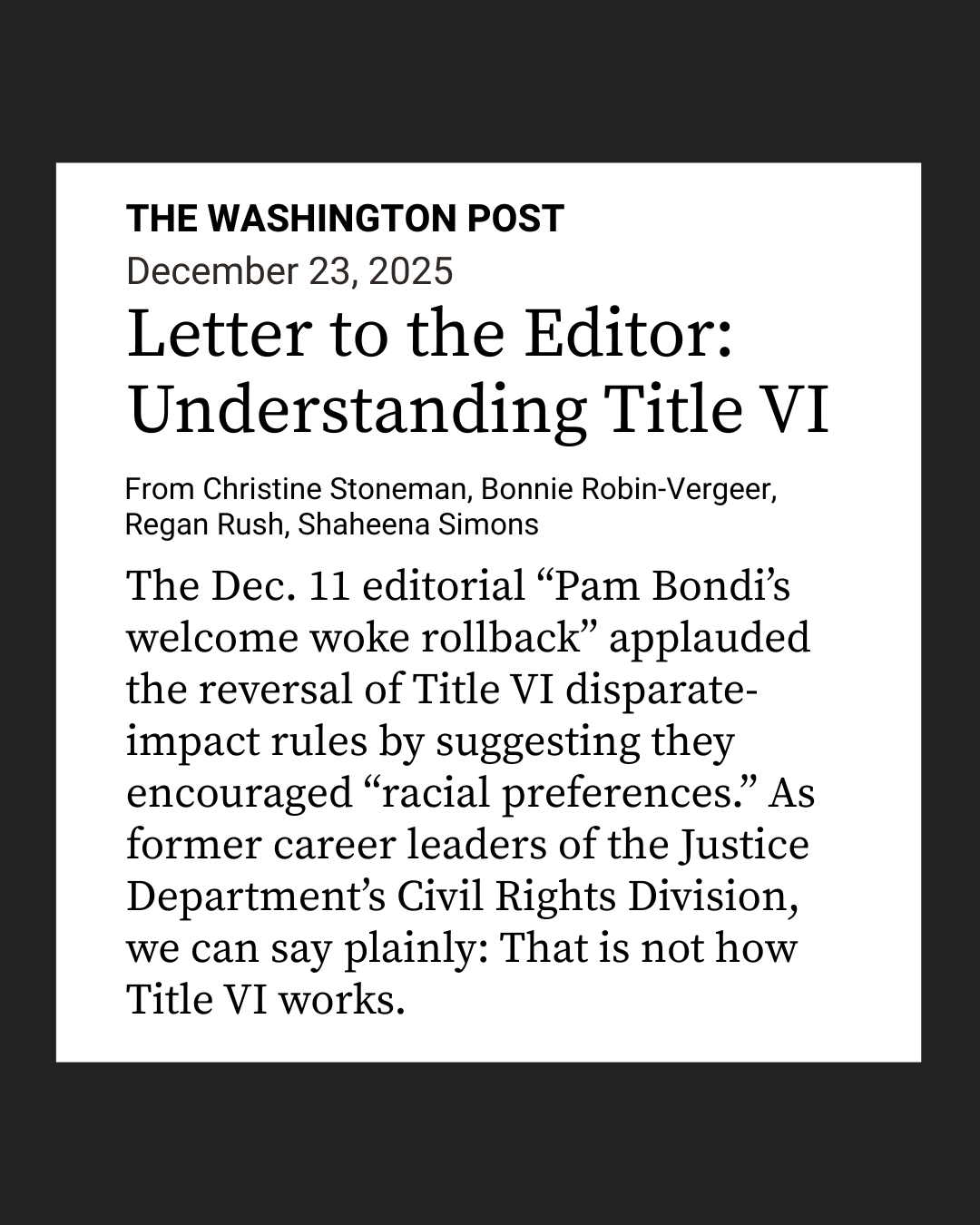 THE WASHINGTON POST
December 23, 2025
Letter to the Editor: Understanding Title VI

From Christine Stoneman, Bonnie Robin-Vergeer, Regan Rush, Shaheena Simons

The Dec. 11 editorial "Pam Bondi's welcome woke rollback" applauded the reversal of Title VI disparate-impact rules by suggesting they encouraged "racial preferences." As former career leaders of the Justice Department's Civil Rights Division, we can say plainly: That is not how Title VI works.